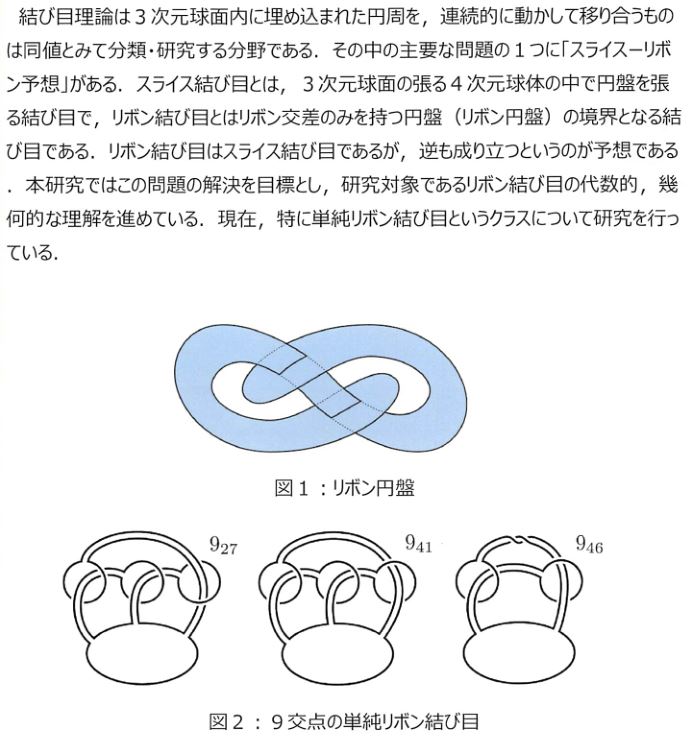 結び目理論は3次元球面内に埋め込まれた円周を，連続的に動かして移り合うものは同値とみて分類・研究する分野である．その中の主要な問題の1つに「スライスーリボン予想」がある．スライス結び目とは，3次元球面の張る4次元球体の中で円盤を張る結び目で，リボン結び目とはリボン交差のみを持つ円盤（リボン円盤）の境界となる結び目である．リボン結び目はスライス結び目であるが，逆も成り立つというのが予想である．本研究ではこの問題の解決を目標とし，研究対象であるリボン結び目の代数的，幾何的な理解を進めている．現在，特に単純リボン結び目というクラスについて研究を行っている．

図1：リボン円盤

$9_{27}$

$9_{41}$

$9_{46}$

図2：9交点の単純リボン結び目